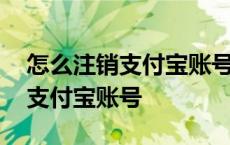 怎么注销支付宝账号
支付宝账号